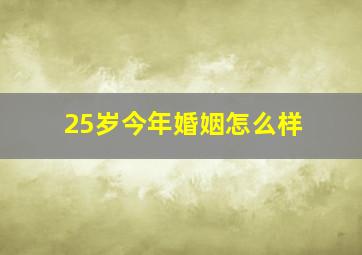 25岁今年婚姻怎么样